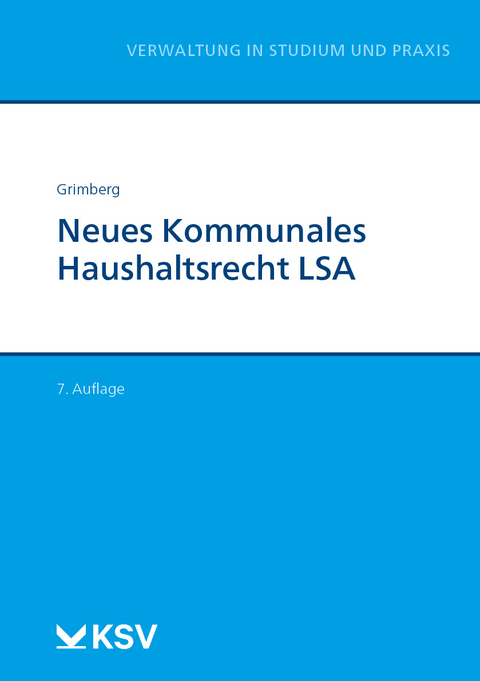 VERWALTUNG IN STUDIUM UND PRAXIS

Grimberg

Neues Kommunales Haushaltsrecht LSA

7. Auflage

KSV